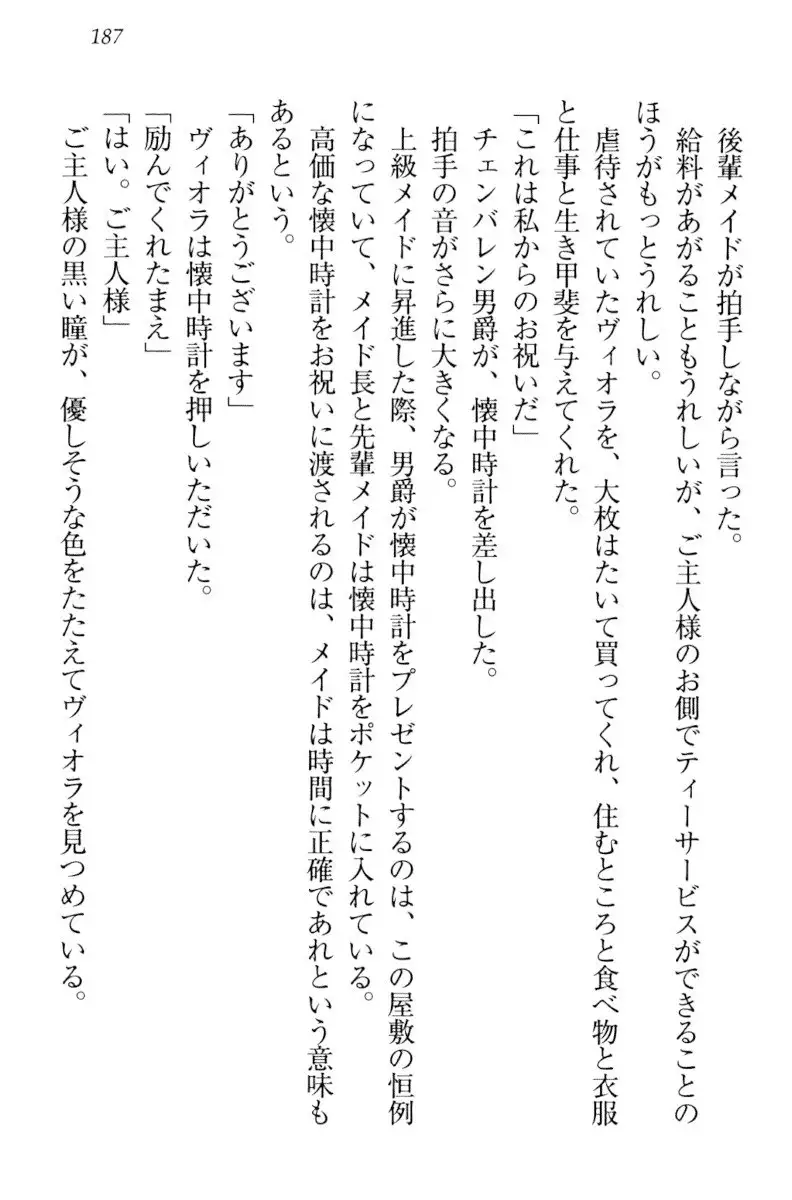 187

後輩メイドが拍手しながら言った。
給料があがることもうれしいが、ご主人様のお側でティーサービスができることのほうがもっとうれしい。
虐待されていたヴィオラを、大枚はたいて買ってくれ、住むところと食べ物と衣服と仕事と生き甲斐を与えてくれた。
「これは私からのお祝いだ」
チェンバレン男爵が、懐中時計を差し出した。
拍手の音がさらに大きくなる。
上級メイドに昇進した際、男爵が懐中時計をプレゼントするのは、この屋敷の恒例になっていて、メイド長と先輩メイドは懐中時計をポケットに入れている。
高価な懐中時計をお祝いに渡されるのは、メイドは時間に正確であれという意味もあるという。
「ありがとうございます」
ヴィオラは懐中時計を押しいただいた。
「励んでくれたまえ」
「はい。ご主人様」
ご主人様の黒い瞳が、優しそうな色をたたえてヴィオラを見つめている。